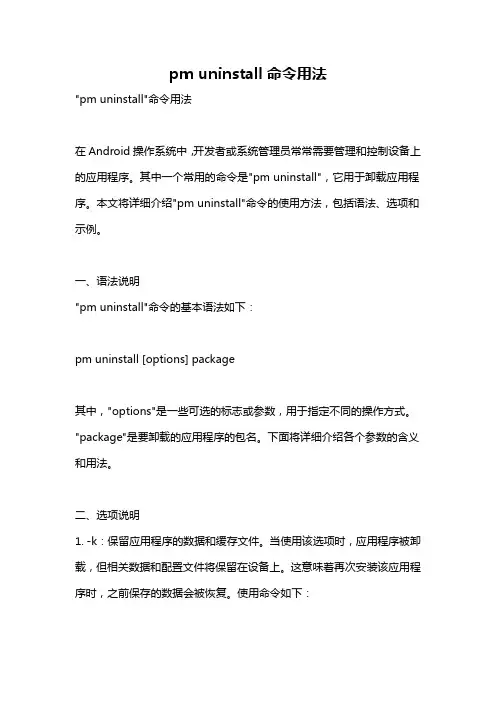 pm uninstall 命令用法

"pm uninstall"命令用法

在 Android 操作系统中，开发者或系统管理员常常需要管理和控制设备上的应用程序。其中一个常用的命令是"pm uninstall"，它用于卸载应用程序。本文将详细介绍"pm uninstall"命令的使用方法，包括语法、选项和示例。

一、语法说明
"pm uninstall"命令的基本语法如下：

pm uninstall [options] package

其中，"options"是一些可选的标志或参数，用于指定不同的操作方式。"package"是要卸载的应用程序的包名。下面将详细介绍各个参数的含义和用法。

二、选项说明
1. -k：保留应用程序的数据和缓存文件。当使用该选项时，应用程序被卸载，但相关数据和配置文件将保留在设备上。这意味着再次安装该应用程序时，之前保存的数据会被恢复。使用命令如下：